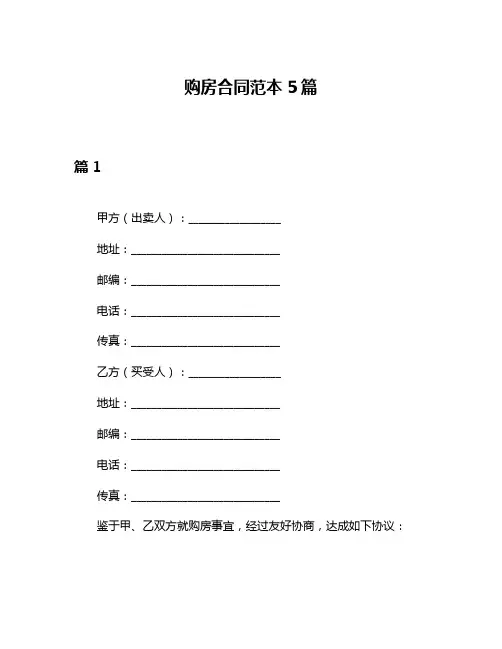 购房合同范本 5篇

篇 1

甲方（出卖人）：________________

地址：__________________________

邮编：__________________________

电话：__________________________

传真：__________________________

乙方（买受人）：________________

地址：__________________________

邮编：__________________________

电话：__________________________

传真：__________________________

鉴于甲、乙双方就购房事宜，经过友好协商，达成如下协议：